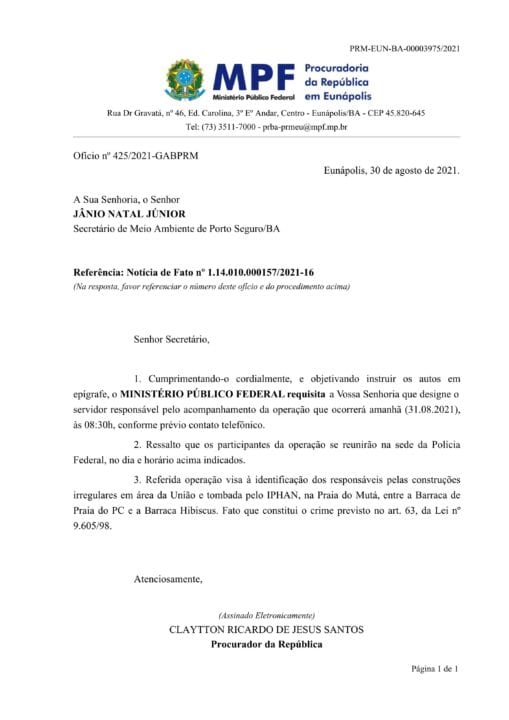 PRM-EUN-BA-00003975/2021

MPF
Ministério Público Federal
Procuradoria da República em Eunápolis

Rua Dr Gravatá, nº 46, Ed. Carolina, 3º Eº Andar, Centro - Eunápolis/BA - CEP 45.820-645
Tel: (73) 3511-7000 - prba-prmeu@mpf.mp.br

Ofício nº 425/2021-GABPRM

Eunápolis, 30 de agosto de 2021.

A Sua Senhoria, o Senhor
JÂNIO NATAL JÚNIOR
Secretário de Meio Ambiente de Porto Seguro/BA

Referência: Notícia de Fato nº 1.14.010.000157/2021-16
(Na resposta, favor referenciar o número deste ofício e do procedimento acima)

Senhor Secretário,

1. Cumprimentando-o cordialmente, e objetivando instruir os autos em epígrafe, o MINISTÉRIO PÚBLICO FEDERAL requisita a Vossa Senhoria que designe o servidor responsável pelo acompanhamento da operação que ocorrerá amanhã (31.08.2021), às 08:30h, conforme prévio contato telefônico.

2. Ressalto que os participantes da operação se reunirão na sede da Polícia Federal, no dia e horário acima indicados.

3. Referida operação visa à identificação dos responsáveis pelas construções irregulares em área da União e tombada pelo IPHAN, na Praia do Mutá, entre a Barraca de Praia do PC e a Barraca Hibiscus. Fato que constitui o crime previsto no art. 63, da Lei nº 9.605/98.

Atenciosamente,

(Assinado Eletronicamente)
CLAYTTON RICARDO DE JESUS SANTOS
Procurador da República

Página 1 de 1